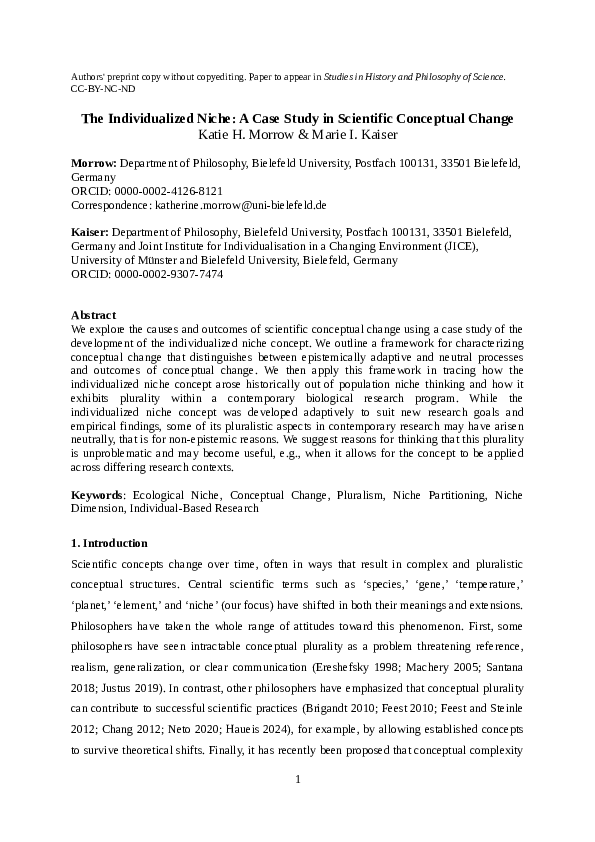 Authors' preprint copy without copyediting. Paper to appear in Studies in History and Philosophy of Science. CC-BY-NC-ND

The Individualized Niche: A Case Study in Scientific Conceptual Change
Katie H. Morrow & Marie I. Kaiser

Morrow: Department of Philosophy, Bielefeld University, Postfach 100131, 33501 Bielefeld, Germany
ORCID: 0000-0002-4126-8121
Correspondence: katherine.morrow@uni-bielefeld.de

Kaiser: Department of Philosophy, Bielefeld University, Postfach 100131, 33501 Bielefeld, Germany and Joint Institute for Individualisation in a Changing Environment (JICE), University of Münster and Bielefeld University, Bielefeld, Germany
ORCID: 0000-0002-9307-7474

Abstract
We explore the causes and outcomes of scientific conceptual change using a case study of the development of the individualized niche concept. We outline a framework for characterizing conceptual change that distinguishes between epistemically adaptive and neutral processes and outcomes of conceptual change. We then apply this framework in tracing how the individualized niche concept arose historically out of population niche thinking and how it exhibits plurality within a contemporary biological research program. While the individualized niche concept was developed adaptively to suit new research goals and empirical findings, some of its pluralistic aspects in contemporary research may have arisen neutrally, that is for non-epistemic reasons. We suggest reasons for thinking that this plurality is unproblematic and may become useful, e.g., when it allows for the concept to be applied across differing research contexts.

Keywords: Ecological Niche, Conceptual Change, Pluralism, Niche Partitioning, Niche Dimension, Individual-Based Research

1. Introduction

Scientific concepts change over time, often in ways that result in complex and pluralistic conceptual structures. Central scientific terms such as 'species,' 'gene,' 'temperature,' 'planet,' 'element,' and 'niche' (our focus) have shifted in both their meanings and extensions. Philosophers have taken the whole range of attitudes toward this phenomenon. First, some philosophers have seen intractable conceptual plurality as a problem threatening reference, realism, generalization, or clear communication (Ereshefsky 1998; Machery 2005; Santana 2018; Justus 2019). In contrast, other philosophers have emphasized that conceptual plurality can contribute to successful scientific practices (Brigandt 2010; Feest 2010; Feest and Steinle 2012; Chang 2012; Neto 2020; Haueis 2024), for example, by allowing established concepts to survive theoretical shifts. Finally, it has recently been proposed that conceptual complexity

1